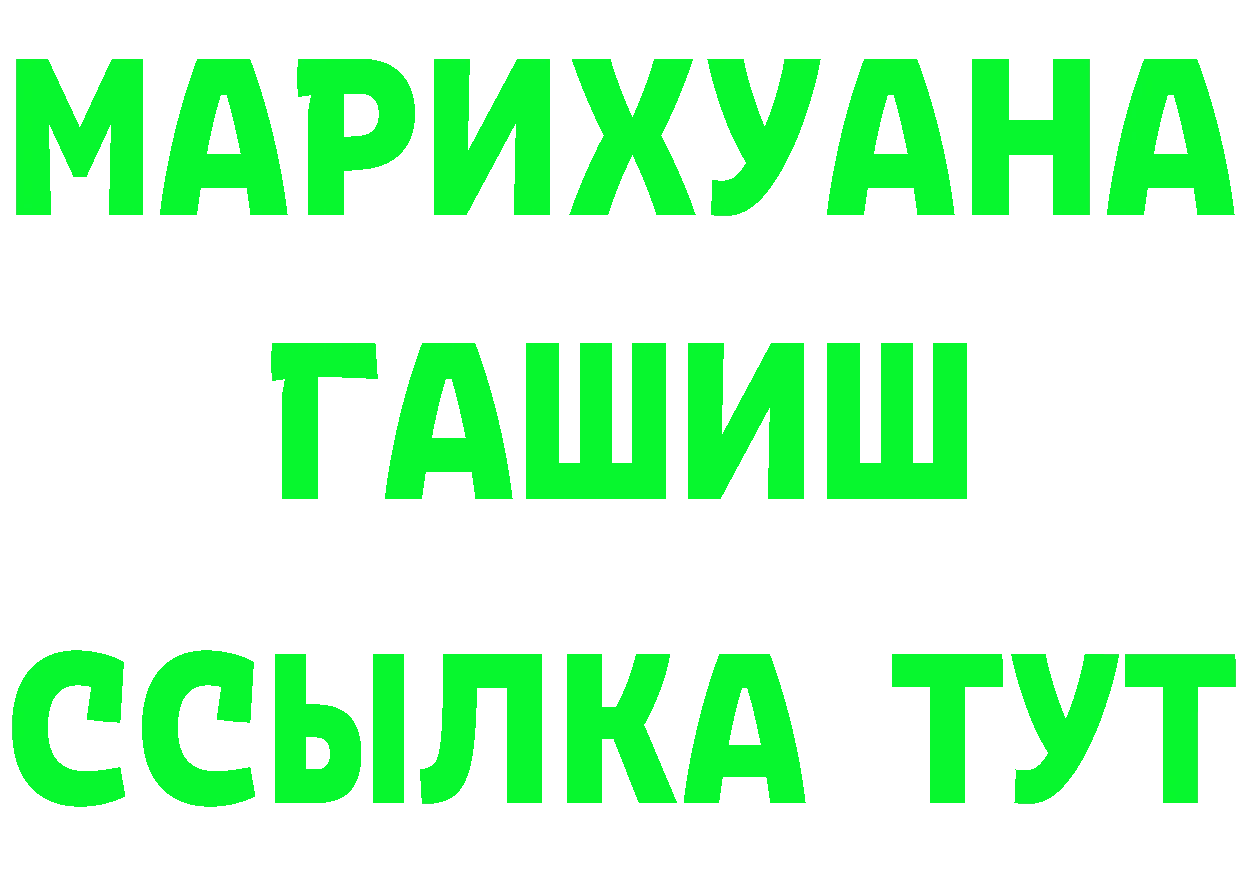 МАРИХУАНА
ГАШИШ
ССЫЛКА ТУТ